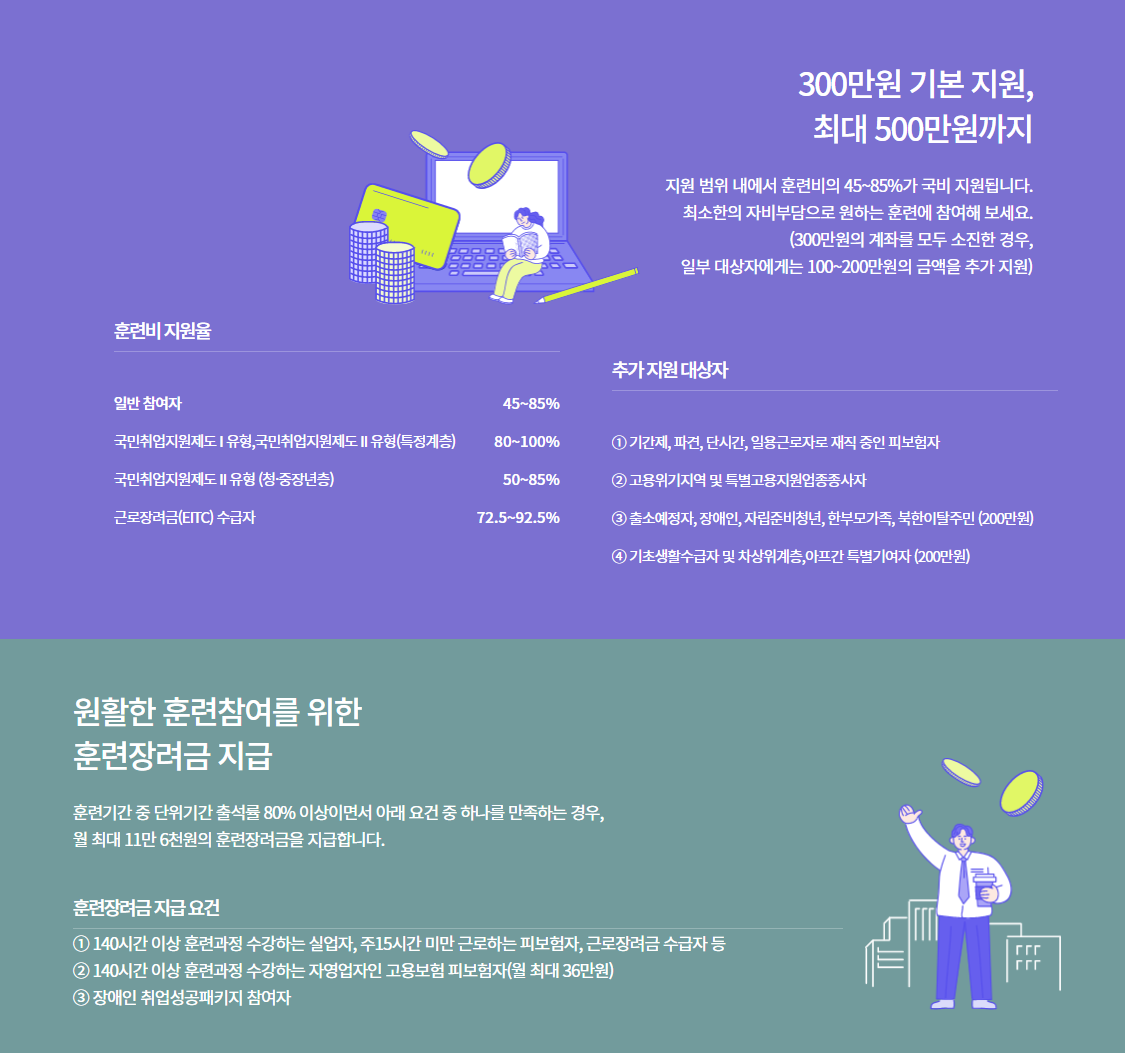 300만원 기본 지원,
최대 500만원까지

지원 범위 내에서 훈련비의 45~85%가 국비 지원됩니다.
최소한의 자비부담으로 원하는 훈련에 참여해 보세요.
(300만원의 계좌를 모두 소진한 경우,
일부 대상자에게는 100~200만원의 금액을 추가 지원)

훈련비 지원율

일반 참여자 45~85%

국민취업지원제도 I 유형,국민취업지원제도 II 유형(특정계층) 80~100%

국민취업지원제도 II 유형 (청·중장년층) 50~85%

근로장려금(EITC) 수급자 72.5~92.5%

추가 지원 대상자

① 기간제, 파견, 단시간, 일용근로자로 재직 중인 피보험자

② 고용위기지역 및 특별고용지원업종종사자

③ 출소예정자, 장애인, 자립준비청년, 한부모가족, 북한이탈주민 (200만원)

④ 기초생활수급자 및 차상위계층,아프간 특별기여자 (200만원)

원활한 훈련참여를 위한
훈련장려금 지급

훈련기간 중 단위기간 출석률 80% 이상이면서 아래 요건 중 하나를 만족하는 경우,
월 최대 11만 6천원의 훈련장려금을 지급합니다.

훈련장려금 지급 요건

① 140시간 이상 훈련과정 수강하는 실업자, 주15시간 미만 근로하는 피보험자, 근로장려금 수급자 등
② 140시간 이상 훈련과정 수강하는 자영업자인 고용보험 피보험자(월 최대 36만원)
③ 장애인 취업성공패키지 참여자